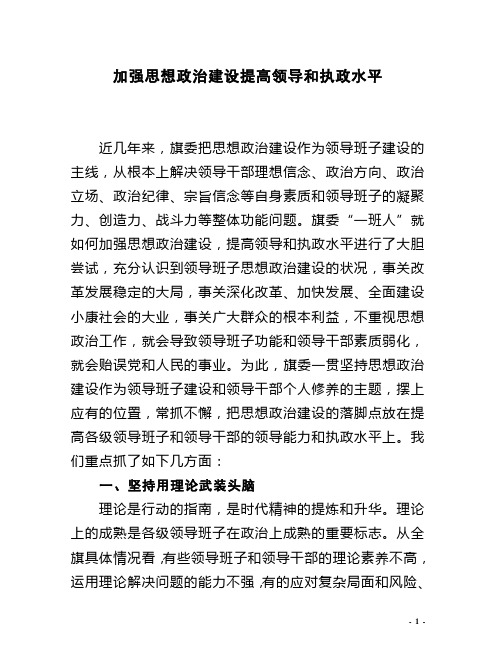 加强思想政治建设提高领导和执政水平

近几年来，旗委把思想政治建设作为领导班子建设的主线，从根本上解决领导干部理想信念、政治方向、政治立场、政治纪律、宗旨信念等自身素质和领导班子的凝聚力、创造力、战斗力等整体功能问题。旗委“一班人”就如何加强思想政治建设，提高领导和执政水平进行了大胆尝试，充分认识到领导班子思想政治建设的状况，事关改革发展稳定的大局，事关深化改革、加快发展、全面建设小康社会的大业，事关广大群众的根本利益，不重视思想政治工作，就会导致领导班子功能和领导干部素质弱化，就会贻误党和人民的事业。为此，旗委一贯坚持思想政治建设作为领导班子建设和领导干部个人修养的主题，摆上应有的位置，常抓不懈，把思想政治建设的落脚点放在提高各级领导班子和领导干部的领导能力和执政水平上。我们重点抓了如下几方面：

一、坚持用理论武装头脑

理论是行动的指南，是时代精神的提炼和升华。理论上的成熟是各级领导班子在政治上成熟的重要标志。从全旗具体情况看，有些领导班子和领导干部的理论素养不高，运用理论解决问题的能力不强，有的应对复杂局面和风险、

- 1 -